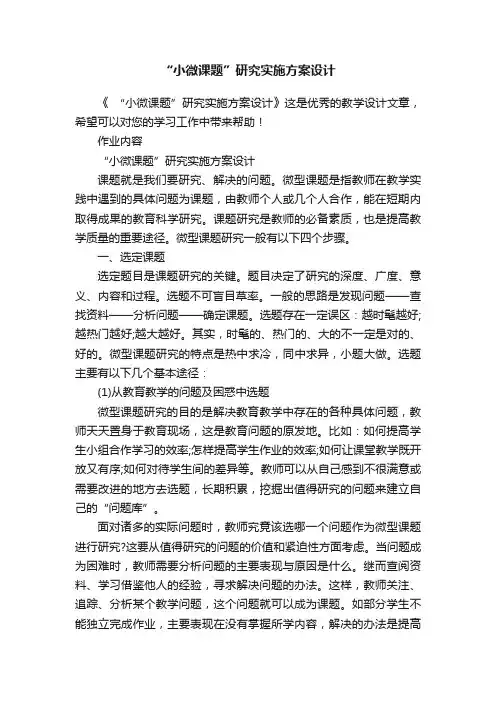 “小微课题”研究实施方案设计

《 “小微课题”研究实施方案设计》这是优秀的教学设计文章，希望可以对您的学习工作中带来帮助！

作业内容

“小微课题”研究实施方案设计

课题就是我们要研究、解决的问题。微型课题是指教师在教学实践中遇到的具体问题为课题，由教师个人或几个人合作，能在短期内取得成果的教育科学研究。课题研究是教师的必备素质，也是提高教学质量的重要途径。微型课题研究一般有以下四个步骤。

一、选定课题

选定题目是课题研究的关键。题目决定了研究的深度、广度、意义、内容和过程。选题不可盲目草率。一般的思路是发现问题——查找资料——分析问题——确定课题。选题存在一定误区：越时髦越好;越热门越好;越大越好。其实，时髦的、热门的、大的不一定是对的、好的。微型课题研究的特点是热中求冷，同中求异，小题大做。选题主要有以下几个基本途径：

(1)从教育教学的问题及困惑中选题

微型课题研究的目的是解决教育教学中存在的各种具体问题，教师天天置身于教育现场，这是教育问题的原发地。比如：如何提高学生小组合作学习的效率;怎样提高学生作业的效率;如何让课堂教学既开放又有序;如何对待学生间的差异等。教师可以从自己感到不很满意或需要改进的地方去选题，长期积累，挖掘出值得研究的问题来建立自己的“问题库”。

面对诸多的实际问题时，教师究竟该选哪一个问题作为微型课题进行研究?这要从值得研究的问题的价值和紧迫性方面考虑。当问题成为困难时，教师需要分析问题的主要表现与原因是什么。继而查阅资料、学习借鉴他人的经验，寻求解决问题的办法。这样，教师关注、追踪、分析某个教学问题，这个问题就可以成为课题。如部分学生不能独立完成作业，主要表现在没有掌握所学内容，解决的办法是提高